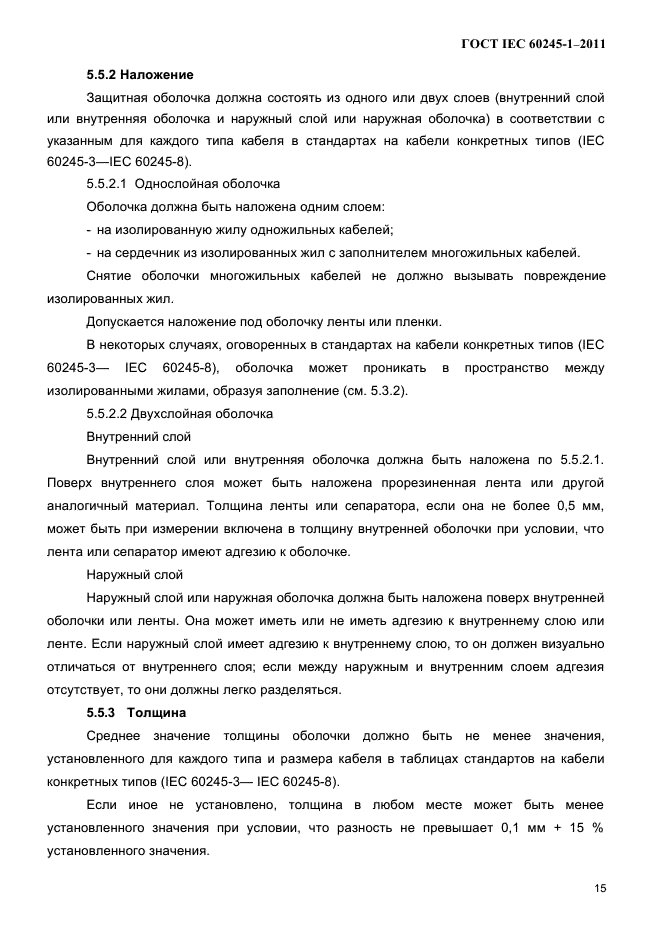 ГОСТ IEC 60245-1–2011

5.5.2 Наложение

Защитная оболочка должна состоять из одного или двух слоев (внутренний слой или внутренняя оболочка и наружный слой или наружная оболочка) в соответствии с указанным для каждого типа кабеля в стандартах на кабели конкретных типов (IEC 60245-3—IEC 60245-8).

5.5.2.1 Однослойная оболочка

Оболочка должна быть наложена одним слоем:

- на изолированную жилу одножильных кабелей;

- на сердечник из изолированных жил с заполнителем многожильных кабелей.

Снятие оболочки многожильных кабелей не должно вызывать повреждение изолированных жил.

Допускается наложение под оболочку ленты или пленки.

В некоторых случаях, оговоренных в стандартах на кабели конкретных типов (IEC 60245-3— IEC 60245-8), оболочка может проникать в пространство между изолированными жилами, образуя заполнение (см. 5.3.2).

5.5.2.2 Двухслойная оболочка

Внутренний слой

Внутренний слой или внутренняя оболочка должна быть наложена по 5.5.2.1. Поверх внутреннего слоя может быть наложена прорезиненная лента или другой аналогичный материал. Толщина ленты или сепаратора, если она не более 0,5 мм, может быть при измерении включена в толщину внутренней оболочки при условии, что лента или сепаратор имеют адгезию к оболочке.

Наружный слой

Наружный слой или наружная оболочка должна быть наложена поверх внутренней оболочки или ленты. Она может иметь или не иметь адгезию к внутреннему слою или ленте. Если наружный слой имеет адгезию к внутреннему слою, то он должен визуально отличаться от внутреннего слоя; если между наружным и внутренним слоем адгезия отсутствует, то они должны легко разделяться.

5.5.3 Толщина

Среднее значение толщины оболочки должно быть не менее значения, установленного для каждого типа и размера кабеля в таблицах стандартов на кабели конкретных типов (IEC 60245-3— IEC 60245-8).

Если иное не установлено, толщина в любом месте может быть менее установленного значения при условии, что разность не превышает 0,1 мм + 15 % установленного значения.

15